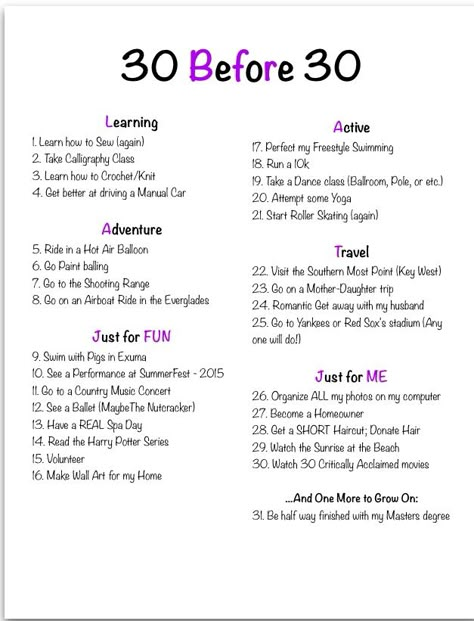 30 Before 30

Learning
1. Learn how to Sew (again)
2. Take Calligraphy Class
3. Learn how to Crochet/Knit
4. Get better at driving a Manual Car

Adventure
5. Ride in a Hot Air Balloon
6. Go Paint balling
7. Go to the Shooting Range
8. Go on an Airboat Ride in the Everglades

Just for FUN
9. Swim with Pigs in Exuma
10. See a Performance at SummerFest - 2015
11. Go to a Country Music Concert
12. See a Ballet (MaybeThe Nutcracker)
13. Have a REAL Spa Day
14. Read the Harry Potter Series
15. Volunteer
16. Make Wall Art for my Home

Active
17. Perfect my Freestyle Swimming
18. Run a 10k
19. Take a Dance class (Ballroom, Pole, or etc.)
20. Attempt some Yoga
21. Start Roller Skating (again)

Travel
22. Visit the Southern Most Point (Key West)
23. Go on a Mother-Daughter trip
24. Romantic Get away with my husband
25. Go to Yankees or Red Sox's stadium (Any one will do!)

Just for ME
26. Organize ALL my photos on my computer
27. Become a Homeowner
28. Get a SHORT Haircut; Donate Hair
29. Watch the Sunrise at the Beach
30. Watch 30 Critically Acclaimed movies

...And One More to Grow On:
31. Be half way finished with my Masters degree